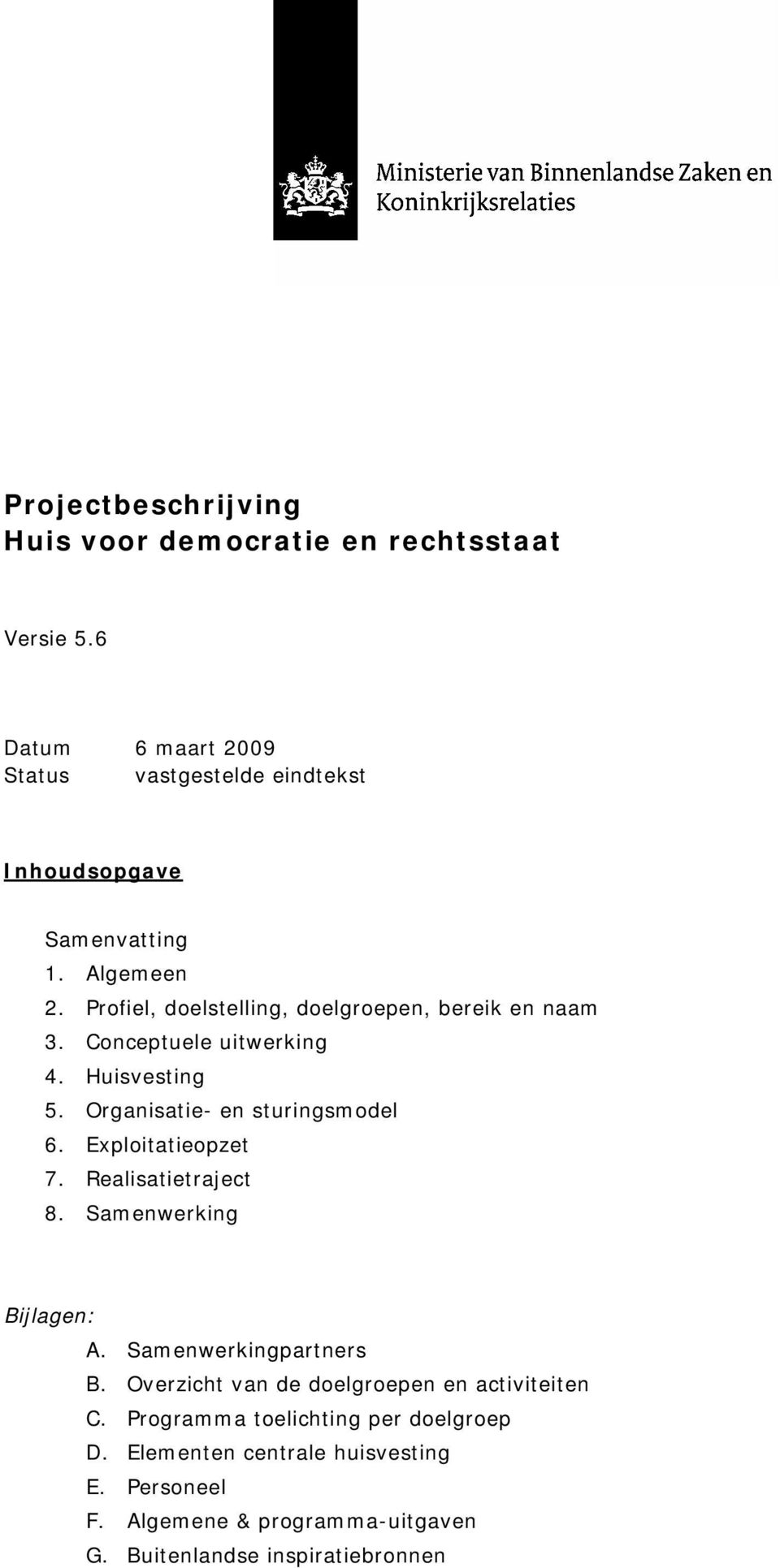 Ministerie van Binnenlandse Zaken en Koninkrijksrelaties

Projectbeschrijving
Huis voor democratie en rechtsstaat

Versie 5.6

Datum 6 maart 2009
Status vastgestelde eindtekst

Inhoudsopgave

Samenvatting
1. Algemeen
2. Profiel, doelstelling, doelgroepen, bereik en naam
3. Conceptuele uitwerking
4. Huisvesting
5. Organisatie- en sturingsmodel
6. Exploitatieopzet
7. Realisatietraject
8. Samenwerking

Bijlagen:
A. Samenwerkingpartners
B. Overzicht van de doelgroepen en activiteiten
C. Programma toelichting per doelgroep
D. Elementen centrale huisvesting
E. Personeel
F. Algemene & programma-uitgaven
G. Buitenlandse inspiratiebronnen